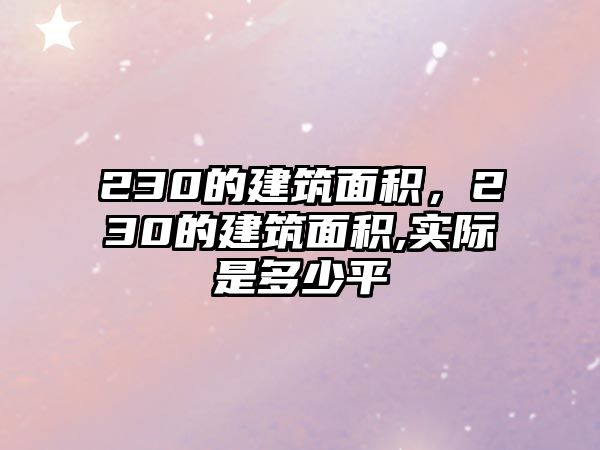 230的建筑面积，230的建筑面积,实际是多少平